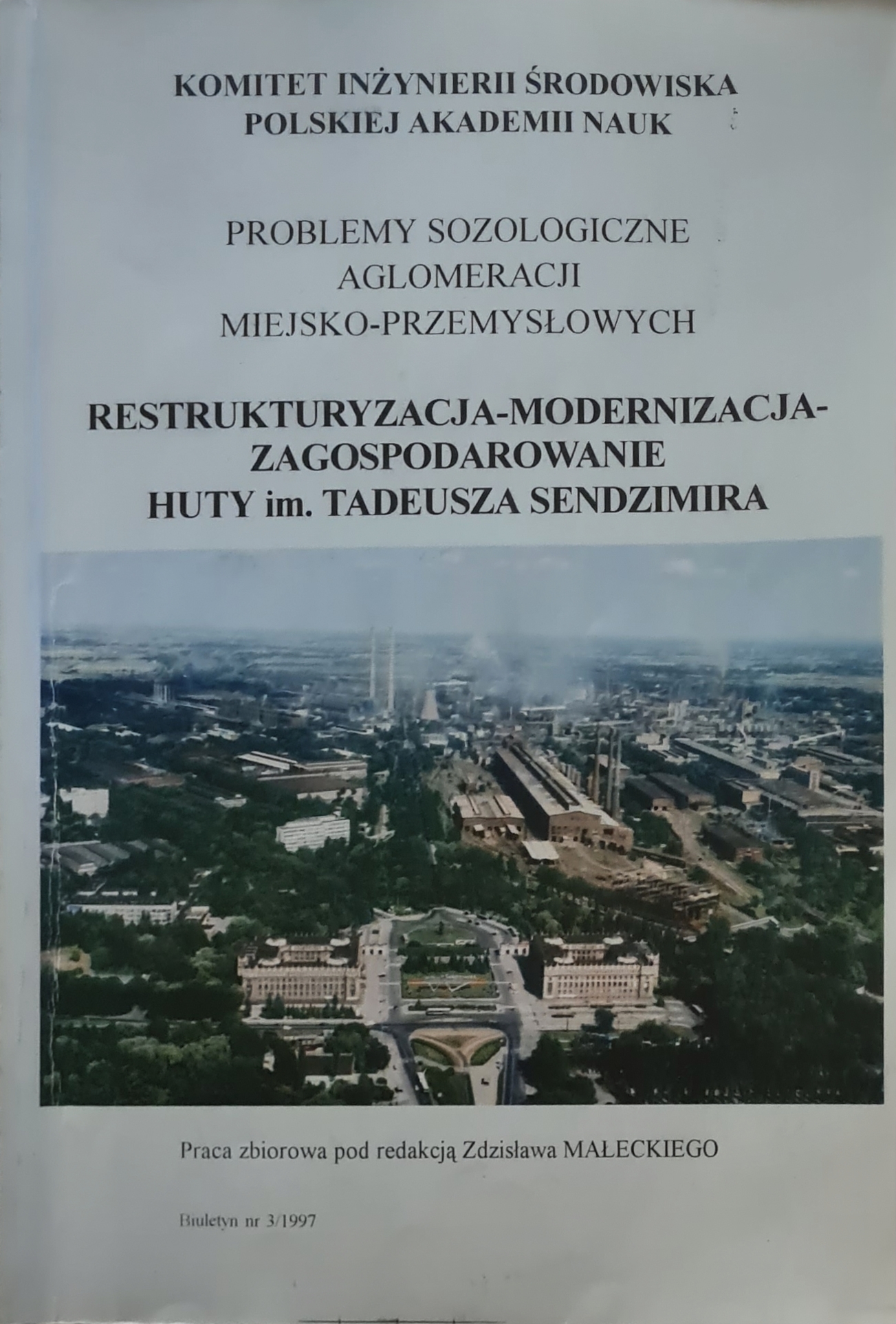 KOMITET INŻYNIERII ŚRODOWISKA
POLSKIEJ AKADEMII NAUK

PROBLEMY SOZOLOGICZNE
AGLOMERACJI
MIEJSKO-PRZEMYSŁOWYCH

RESTRUKTURYZACJA-MODERNIZACJA-
ZAGOSPODAROWANIE
HUTY im. TADEUSZA SENDZIMIRA

Praca zbiorowa pod redakcją Zdzisława MAŁECKIEGO

Biuletyn nr 3/1997